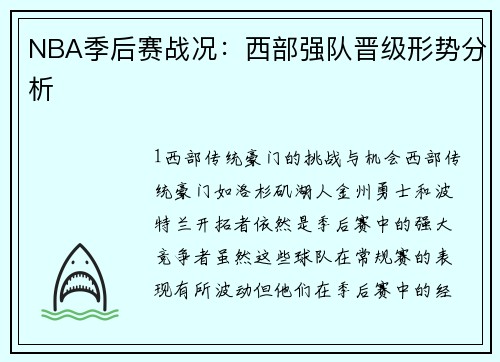 NBA季后赛战况：西部强队晋级形势分析

1西部传统豪门的挑战与机会西部传统豪门如洛杉矶湖人金州勇士和波特兰开拓者依然是季后赛中的强大竞争者虽然这些球队在常规赛的表现有所波动但他们在季后赛中的经